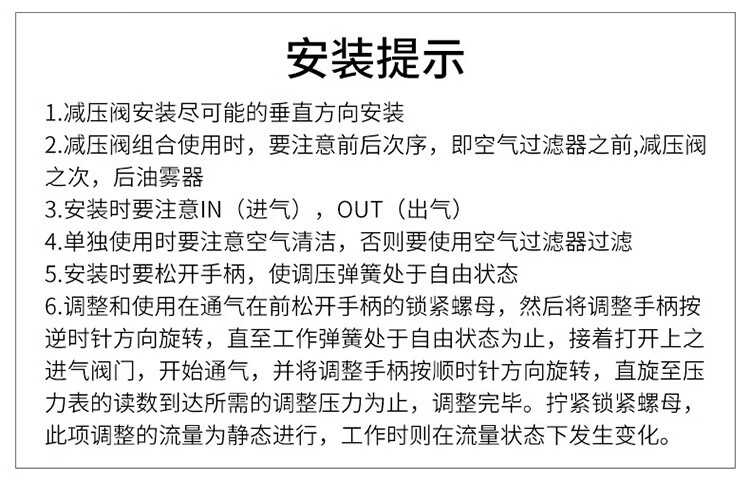 安装提示

1.减压阀安装尽可能的垂直方向安装

2.减压阀组合使用时，要注意前后次序，即空气过滤器之前,减压阀之次，后油雾器

3.安装时要注意IN（进气），OUT（出气）

4.单独使用时要注意空气清洁，否则要使用空气过滤器过滤

5.安装时要松开手柄，使调压弹簧处于自由状态

6.调整和使用在通气在前松开手柄的锁紧螺母，然后将调整手柄按逆时针方向旋转，直至工作弹簧处于自由状态为止，接着打开上之进气阀门，开始通气，并将调整手柄按顺时针方向旋转，直旋至压力表的读数到达所需的调整压力为止，调整完毕。拧紧锁紧螺母，此项调整的流量为静态进行，工作时则在流量状态下发生变化。